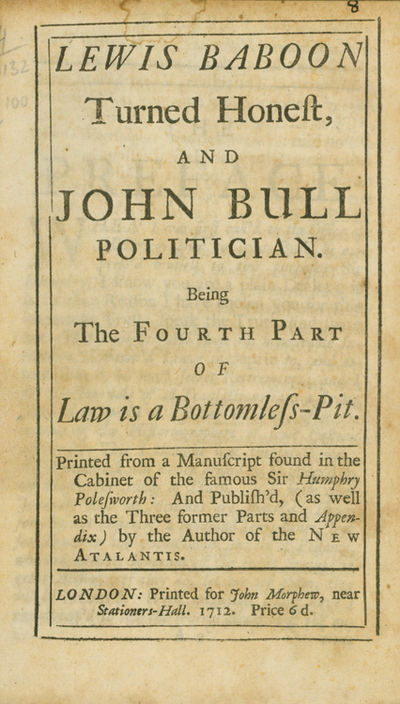 8

LEWIS BABOON Turned Honeſt, AND JOHN BULL POLITICIAN.

Being The FOURTH PART OF Law is a Bottomleſs-Pit.

Printed from a Manuſcript found in the Cabinet of the famous Sir Humphry Poleſworth: And Publiſh'd, (as well as the Three former Parts and Appendix) by the Author of the NEW ATALANTIS.

LONDON: Printed for John Morphew, near Stationers-Hall. 1712. Price 6 d.